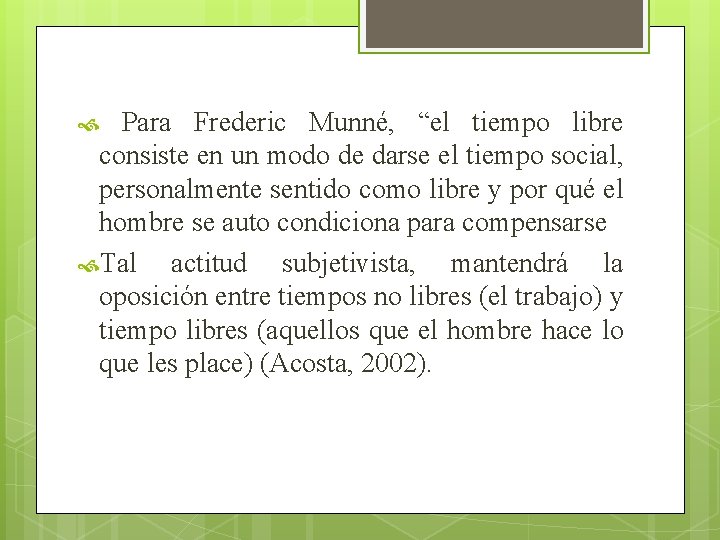 Para Frederic Munné, “el tiempo libre consiste en un modo de darse el tiempo social, personalmente sentido como libre y por qué el hombre se auto condiciona para compensarse

Tal actitud subjetivista, mantendrá la oposición entre tiempos no libres (el trabajo) y tiempo libres (aquellos que el hombre hace lo que les place) (Acosta, 2002).